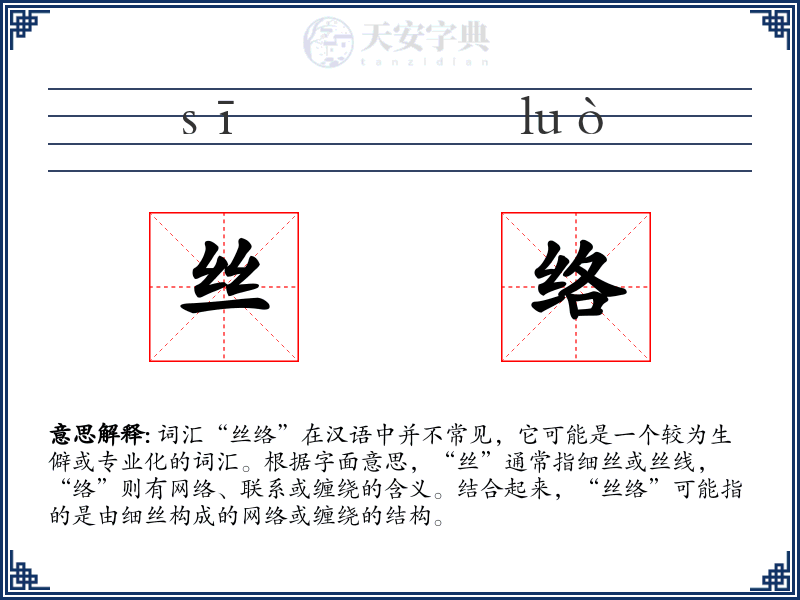 天安字典
tanzidian

sī luò

丝 络

意思解释: 词汇“丝络”在汉语中并不常见，它可能是一个较为生僻或专业化的词汇。根据字面意思，“丝”通常指细丝或丝线，“络”则有网络、联系或缠绕的含义。结合起来，“丝络”可能指的是由细丝构成的网络或缠绕的结构。